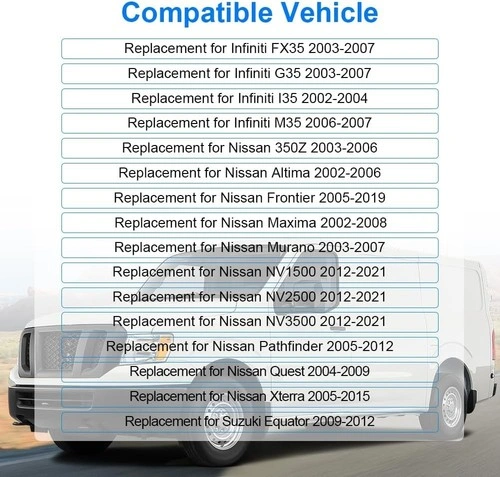 Compatible Vehicle

Replacement for Infiniti FX35 2003-2007

Replacement for Infiniti G35 2003-2007

Replacement for Infiniti I35 2002-2004

Replacement for Infiniti M35 2006-2007

Replacement for Nissan 350Z 2003-2006

Replacement for Nissan Altima 2002-2006

Replacement for Nissan Frontier 2005-2019

Replacement for Nissan Maxima 2002-2008

Replacement for Nissan Murano 2003-2007

Replacement for Nissan NV1500 2012-2021

Replacement for Nissan NV2500 2012-2021

Replacement for Nissan NV3500 2012-2021

Replacement for Nissan Pathfinder 2005-2012

Replacement for Nissan Quest 2004-2009

Replacement for Nissan Xterra 2005-2015

Replacement for Suzuki Equator 2009-2012